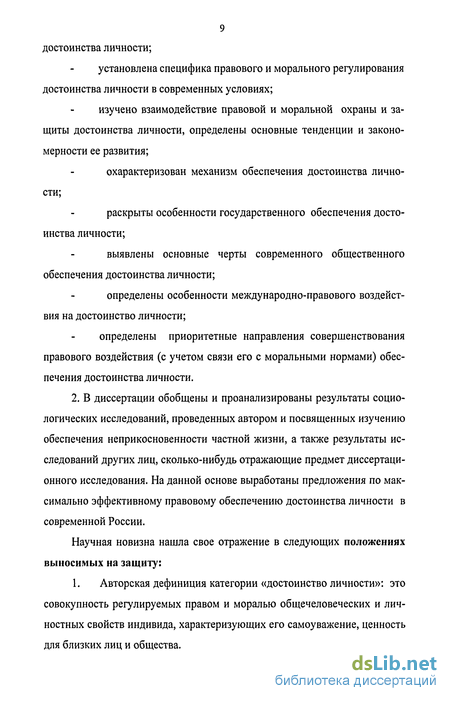 9

достоинства личности;

- установлена специфика правового и морального регулирования достоинства личности в современных условиях;

- изучено взаимодействие правовой и моральной охраны и защиты достоинства личности, определены основные тенденции и закономерности ее развития;

- охарактеризован механизм обеспечения достоинства личности;

- раскрыты особенности государственного обеспечения достоинства личности;

- выявлены основные черты современного общественного обеспечения достоинства личности;

- определены особенности международно-правового воздействия на достоинство личности;

- определены приоритетные направления совершенствования правового воздействия (с учетом связи его с моральными нормами) обеспечения достоинства личности.

2. В диссертации обобщены и проанализированы результаты социологических исследований, проведенных автором и посвященных изучению обеспечения неприкосновенности частной жизни, а также результаты исследований других лиц, сколько-нибудь отражающие предмет диссертационного исследования. На данной основе выработаны предложения по максимально эффективному правовому обеспечению достоинства личности в современной России.

Научная новизна нашла свое отражение в следующих положениях выносимых на защиту:

1. Авторская дефиниция категории «достоинство личности»: это совокупность регулируемых правом и моралью общечеловеческих и личностных свойств индивида, характеризующих его самоуважение, ценность для близких лиц и общества.

dsLib.net
библиотека диссертаций